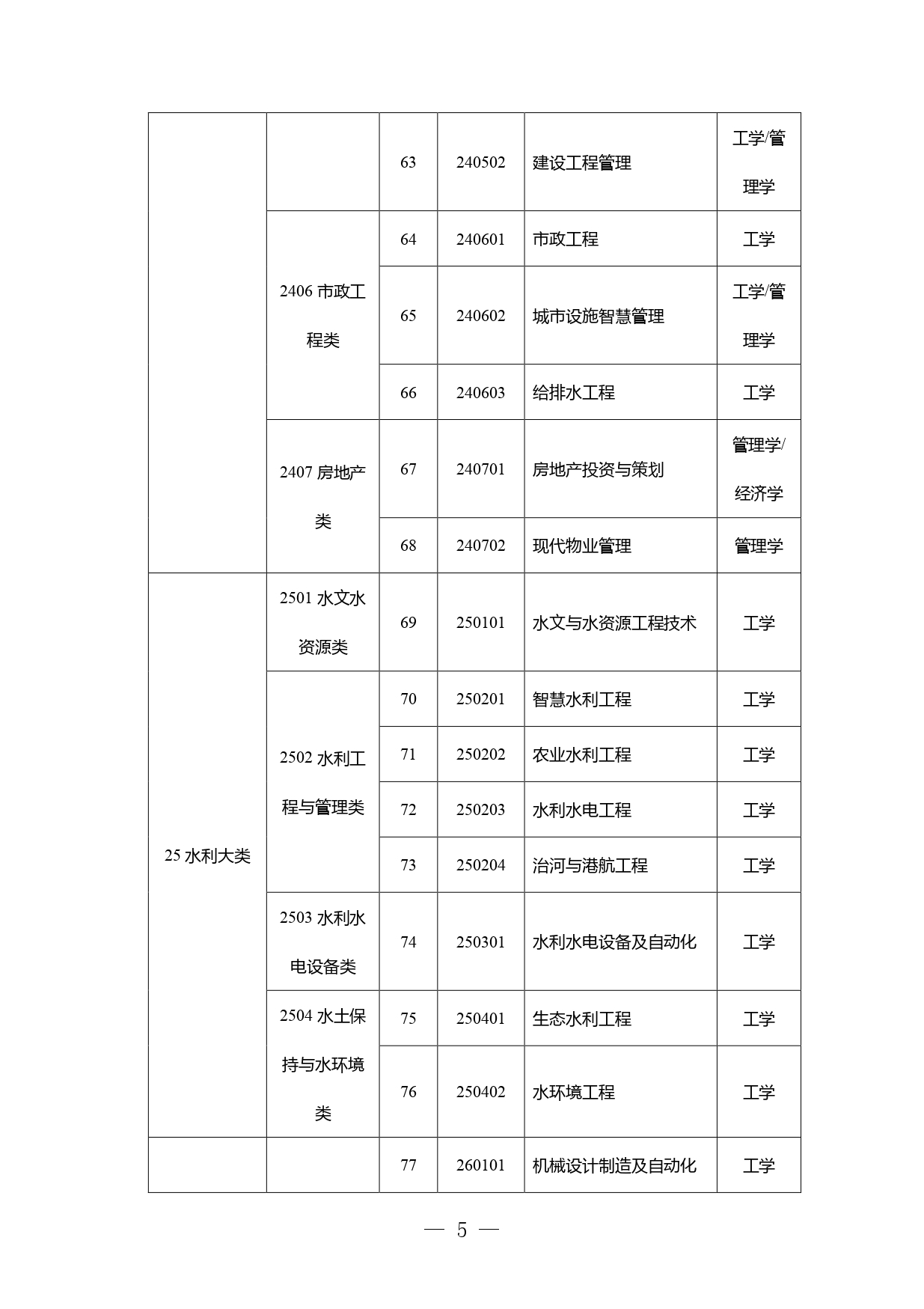 |  |  |  |  |  |  |
|---|---|---|---|---|---|
|  |  | 63 | 240502 | 建设工程管理 | 工学/管理学 |
|  | 2406 市政工程类 | 64 | 240601 | 市政工程 | 工学 |
|  |  | 65 | 240602 | 城市设施智慧管理 | 工学/管理学 |
|  |  | 66 | 240603 | 给排水工程 | 工学 |
|  | 2407 房地产类 | 67 | 240701 | 房地产投资与策划 | 管理学/经济学 |
|  |  | 68 | 240702 | 现代物业管理 | 管理学 |
| 25 水利大类 | 2501 水文水资源类 | 69 | 250101 | 水文与水资源工程技术 | 工学 |
|  | 2502 水利工程与管理类 | 70 | 250201 | 智慧水利工程 | 工学 |
|  |  | 71 | 250202 | 农业水利工程 | 工学 |
|  |  | 72 | 250203 | 水利水电工程 | 工学 |
|  |  | 73 | 250204 | 治河与港航工程 | 工学 |
|  | 2503 水利水电设备类 | 74 | 250301 | 水利水电设备及自动化 | 工学 |
|  | 2504 水土保持与水环境类 | 75 | 250401 | 生态水利工程 | 工学 |
|  |  | 76 | 250402 | 水环境工程 | 工学 |
|  |  | 77 | 260101 | 机械设计制造及自动化 | 工学 |

— 5 —